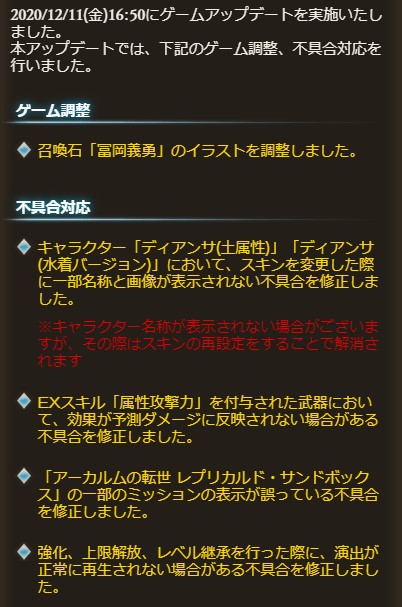 2020/12/11(金)16:50にゲームアップデートを実施いたしました。
本アップデートでは、下記のゲーム調整、不具合対応を行いました。

ゲーム調整

召喚石「冨岡義勇」のイラストを調整しました。

不具合対応

キャラクター「ディアンサ(土属性)」「ディアンサ(水着バージョン)」において、スキンを変更した際に一部名称と画像が表示されない不具合を修正しました。

※キャラクター名称が表示されない場合がございますが、その際はスキンの再設定をすることで解消されます

EXスキル「属性攻撃力」を付与された武器において、効果が予測ダメージに反映されない場合がある不具合を修正しました。

「アーカルムの転世 レプリカルド・サンドボックス」の一部のミッションの表示が誤っている不具合を修正しました。

強化、上限解放、レベル継承を行った際に、演出が正常に再生されない場合がある不具合を修正しました。